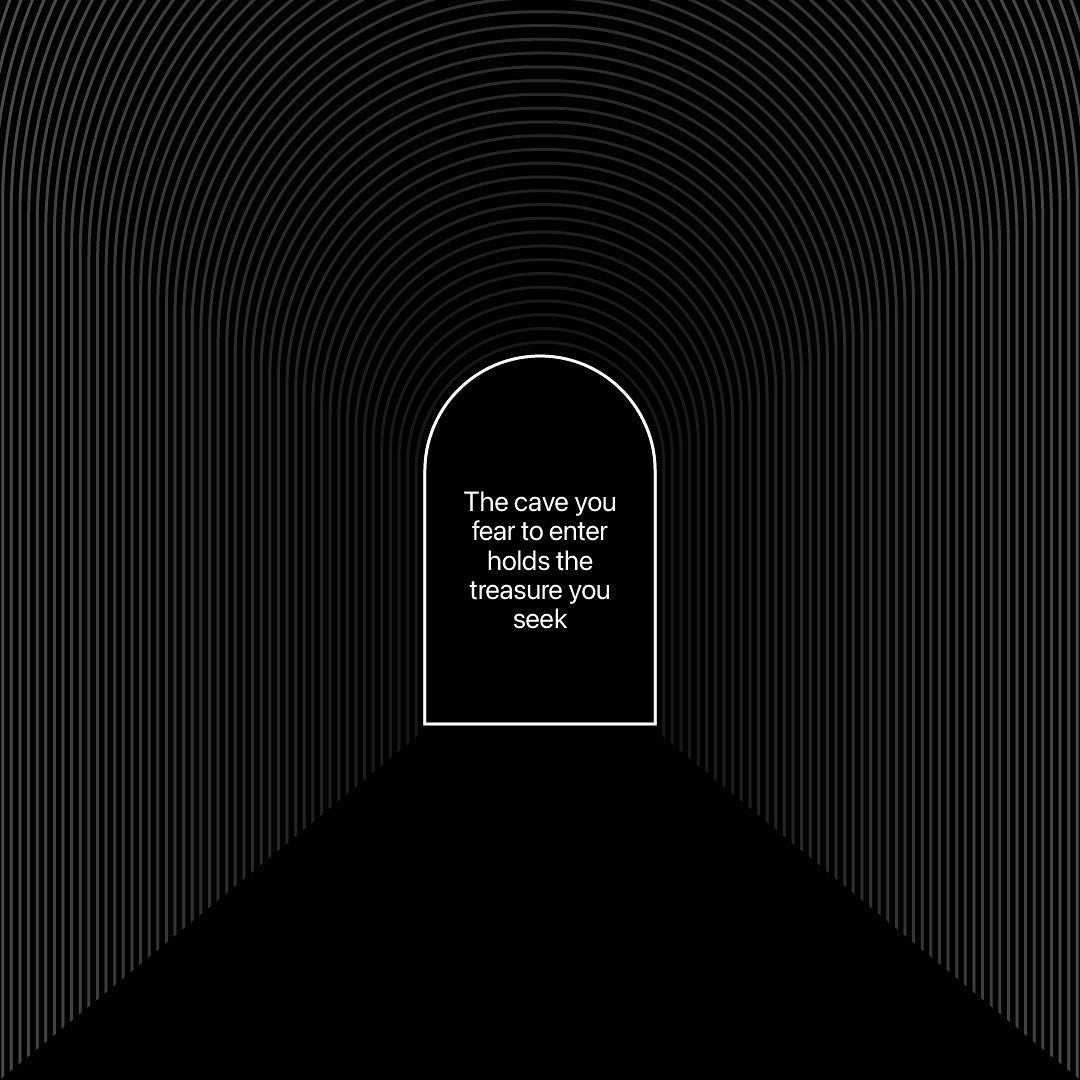 The cave you fear to enter holds the treasure you seek